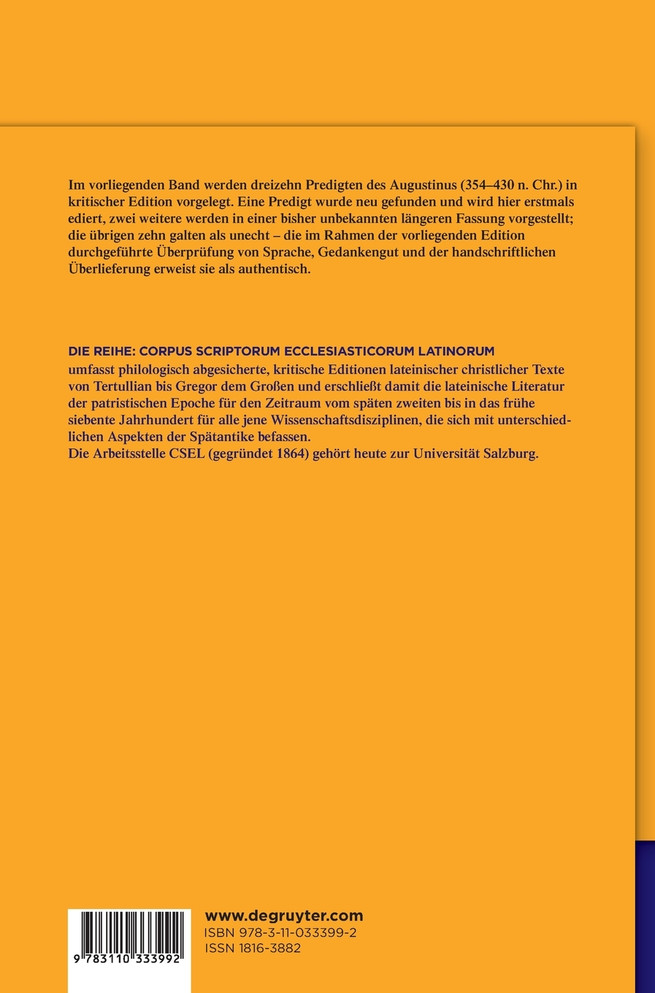 Im vorliegenden Band werden dreizehn Predigten des Augustinus (354–430 n. Chr.) in kritischer Edition vorgelegt. Eine Predigt wurde neu gefunden und wird hier erstmals ediert, zwei weitere werden in einer bisher unbekannten längeren Fassung vorgestellt; die übrigen zehn galten als unecht – die im Rahmen der vorliegenden Edition durchgeführte Überprüfung von Sprache, Gedankengut und der handschriftlichen Überlieferung erweist sie als authentisch.

DIE REIHE: CORPUS SCRIPTORUM ECCLESIASTICORUM LATINORUM
umfasst philologisch abgesicherte, kritische Editionen lateinischer christlicher Texte von Tertullian bis Gregor dem Großen und erschließt damit die lateinische Literatur der patristischen Epoche für den Zeitraum vom späten zweiten bis in das frühe siebente Jahrhundert für alle jene Wissenschaftsdisziplinen, die sich mit unterschiedlichen Aspekten der Spätantike befassen.
Die Arbeitsstelle CSEL (gegründet 1864) gehört heute zur Universität Salzburg.

9 783110 333992

www.degruyter.com
ISBN 978-3-11-033399-2
ISSN 1816-3882